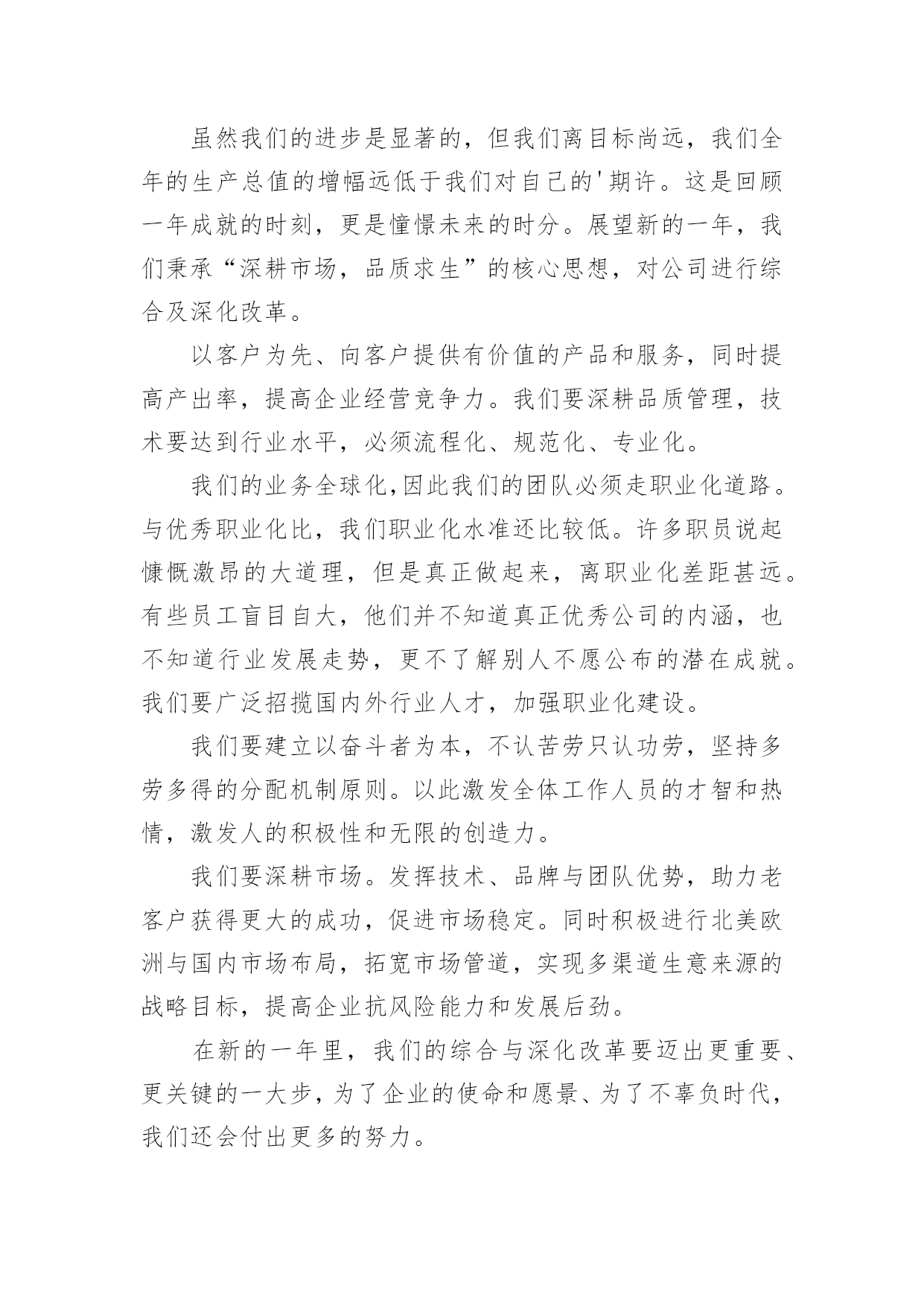 虽然我们的进步是显著的，但我们离目标尚远，我们全年的生产总值的增幅远低于我们对自己的'期许。这是回顾一年成就的时刻，更是憧憬未来的时分。展望新的一年，我们秉承“深耕市场，品质求生”的核心思想，对公司进行综合及深化改革。

以客户为先、向客户提供有价值的产品和服务，同时提高产出率，提高企业经营竞争力。我们要深耕品质管理，技术要达到行业水平，必须流程化、规范化、专业化。

我们的业务全球化,因此我们的团队必须走职业化道路。与优秀职业化比，我们职业化水准还比较低。许多职员说起慷慨激昂的大道理，但是真正做起来，离职业化差距甚远。有些员工盲目自大，他们并不知道真正优秀公司的内涵，也不知道行业发展走势，更不了解别人不愿公布的潜在成就。我们要广泛招揽国内外行业人才，加强职业化建设。

我们要建立以奋斗者为本，不认苦劳只认功劳，坚持多劳多得的分配机制原则。以此激发全体工作人员的才智和热情，激发人的积极性和无限的创造力。

我们要深耕市场。发挥技术、品牌与团队优势，助力老客户获得更大的成功，促进市场稳定。同时积极进行北美欧洲与国内市场布局，拓宽市场管道，实现多渠道生意来源的战略目标，提高企业抗风险能力和发展后劲。

在新的一年里，我们的综合与深化改革要迈出更重要、更关键的一大步，为了企业的使命和愿景、为了不辜负时代，我们还会付出更多的努力。